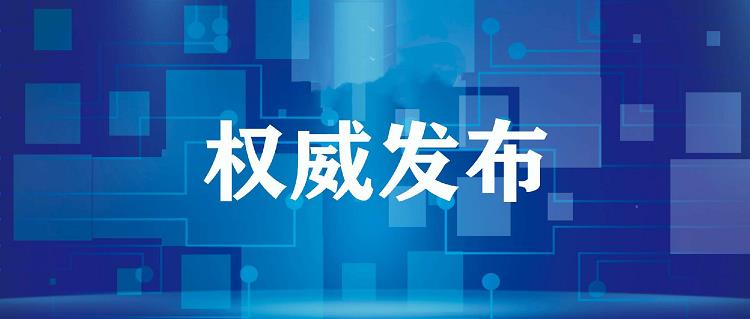 权威发布